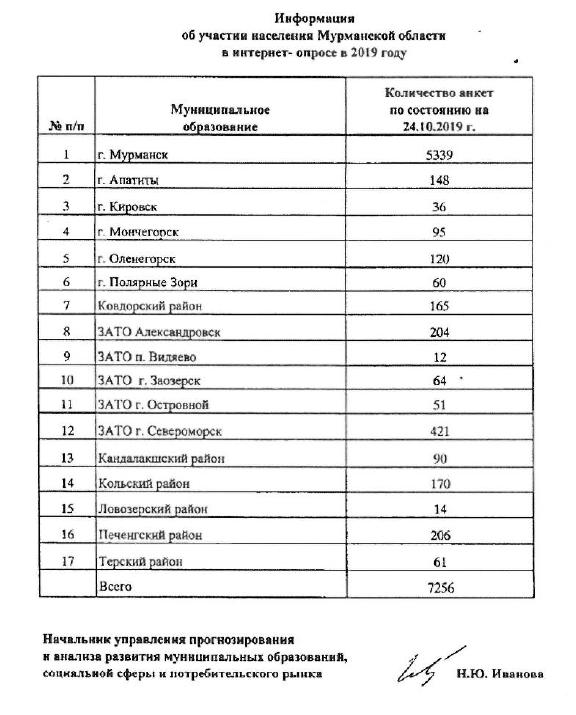 Информация
об участии населения Мурманской области
в интернет- опросе в 2019 году

| № п/п | Муниципальное образование | Количество анкет по состоянию на 24.10.2019 г. |
|---|---|---|
| 1 | г. Мурманск | 5339 |
| 2 | г. Апатиты | 148 |
| 3 | г. Кировск | 36 |
| 4 | г. Мончегорск | 95 |
| 5 | г. Оленегорск | 120 |
| 6 | г. Полярные Зори | 60 |
| 7 | Ковдорский район | 165 |
| 8 | ЗАТО Александровск | 204 |
| 9 | ЗАТО п. Видяево | 12 |
| 10 | ЗАТО г. Заозерск | 64 |
| 11 | ЗАТО г. Островной | 51 |
| 12 | ЗАТО г. Североморск | 421 |
| 13 | Кандалакшский район | 90 |
| 14 | Кольский район | 170 |
| 15 | Ловозерский район | 14 |
| 16 | Печенгский район | 206 |
| 17 | Терский район | 61 |
| | Всего | 7256 |

Начальник управления прогнозирования и анализа развития муниципальных образований, социальной сферы и потребительского рынка

Н.Ю. Иванова